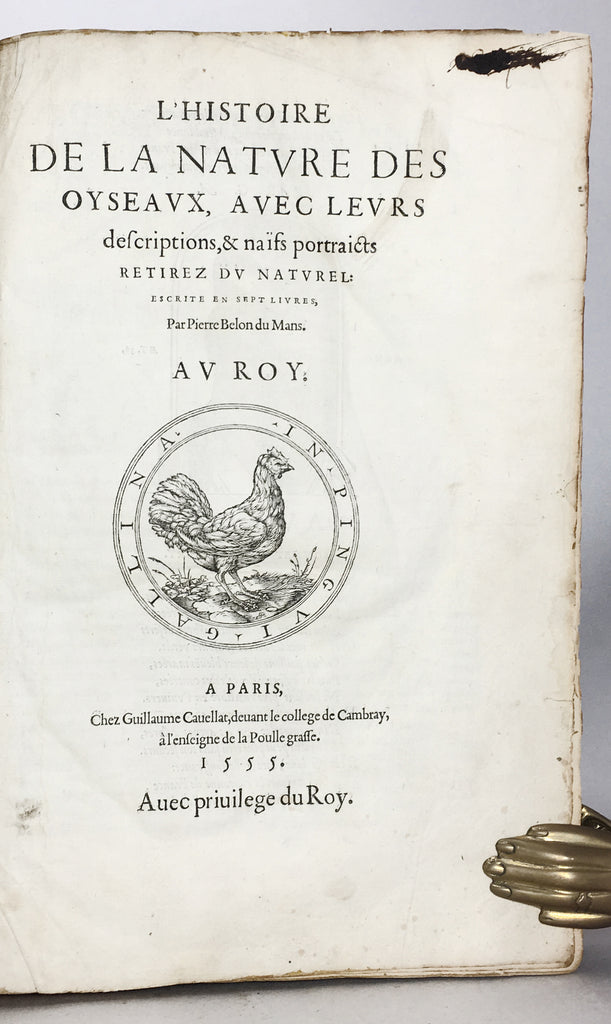 L'HISTOIRE
DE LA NATVRE DES OYSEAVX, AVEC LEVRS descriptions, & naïfs portraicts RETIREZ DV NATVREL:
ESCRITE EN SEPT LIVRES,
Par Pierre Belon du Mans.

AV ROY.

IN PINGVI GALLINA.

A PARIS,
Chez Guillaume Cauellat, deuant le college de Cambray, à l'enseigne de la Poulle grasse.
1555.

Auec priuilege du Roy.